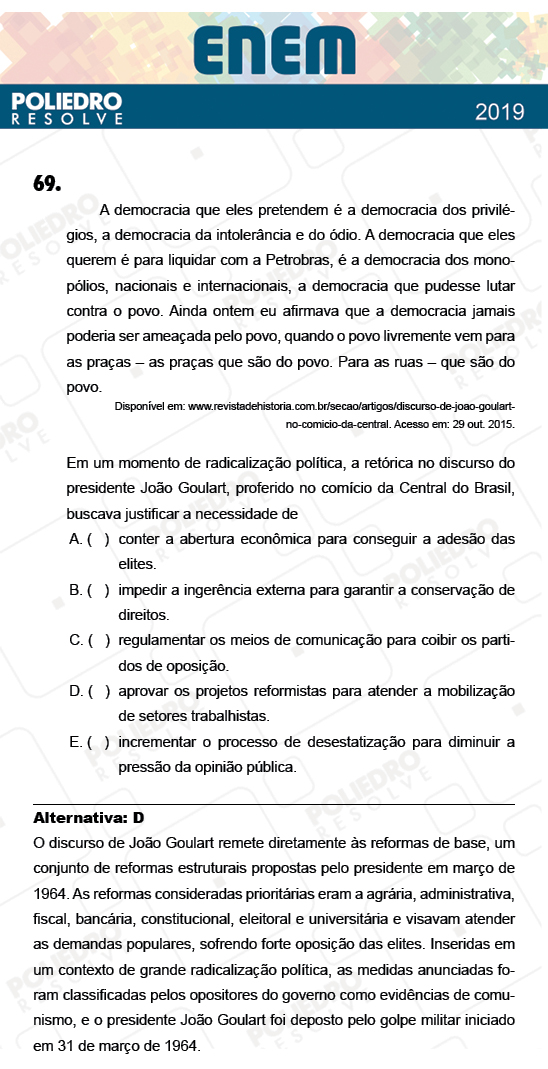 ENEM

POLIEDRO RESOLVE

2019

69.

A democracia que eles pretendem é a democracia dos privilégios, a democracia da intolerância e do ódio. A democracia que eles querem é para liquidar com a Petrobras, é a democracia dos monopólios, nacionais e internacionais, a democracia que pudesse lutar contra o povo. Ainda ontem eu afirmava que a democracia jamais poderia ser ameaçada pelo povo, quando o povo livremente vem para as praças – as praças que são do povo. Para as ruas – que são do povo.

Disponível em: www.revistadehistoria.com.br/secao/artigos/discurso-de-joao-goulart-no-comicio-da-central. Acesso em: 29 out. 2015.

Em um momento de radicalização política, a retórica no discurso do presidente João Goulart, proferido no comício da Central do Brasil, buscava justificar a necessidade de

A. ( ) conter a abertura econômica para conseguir a adesão das elites.

B. ( ) impedir a ingerência externa para garantir a conservação de direitos.

C. ( ) regulamentar os meios de comunicação para coibir os partidos de oposição.

D. ( ) aprovar os projetos reformistas para atender a mobilização de setores trabalhistas.

E. ( ) incrementar o processo de desestatização para diminuir a pressão da opinião pública.

Alternativa: D

O discurso de João Goulart remete diretamente às reformas de base, um conjunto de reformas estruturais propostas pelo presidente em março de 1964. As reformas consideradas prioritárias eram a agrária, administrativa, fiscal, bancária, constitucional, eleitoral e universitária e visavam atender as demandas populares, sofrendo forte oposição das elites. Inseridas em um contexto de grande radicalização política, as medidas anunciadas foram classificadas pelos opositores do governo como evidências de comunismo, e o presidente João Goulart foi deposto pelo golpe militar iniciado em 31 de março de 1964.